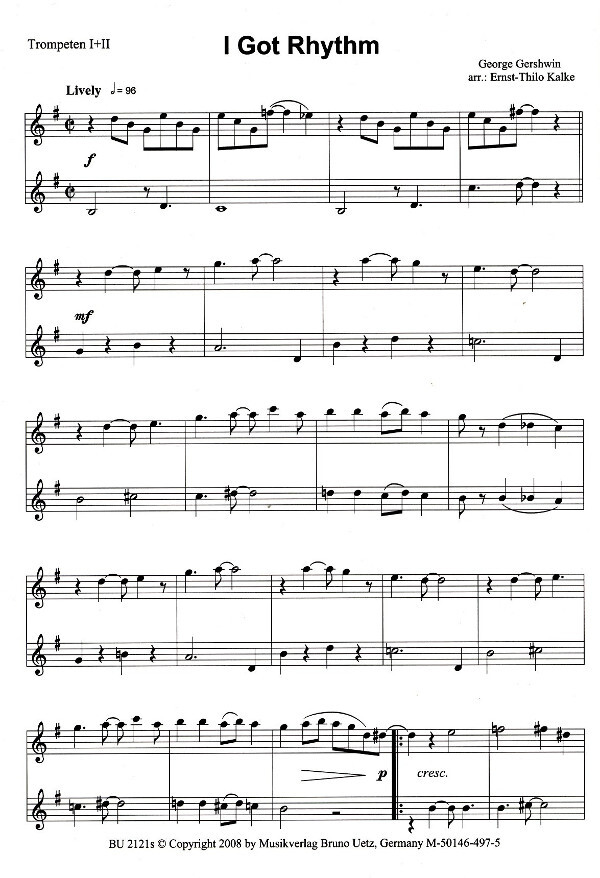 Trompeten I+II

I Got Rhythm

George Gershwin
arr.: Ernst-Thilo Kalke

Lively ♩= 96

f

mf

p

cresc.

BU 2121s © Copyright 2008 by Musikverlag Bruno Uetz, Germany M-50146-497-5